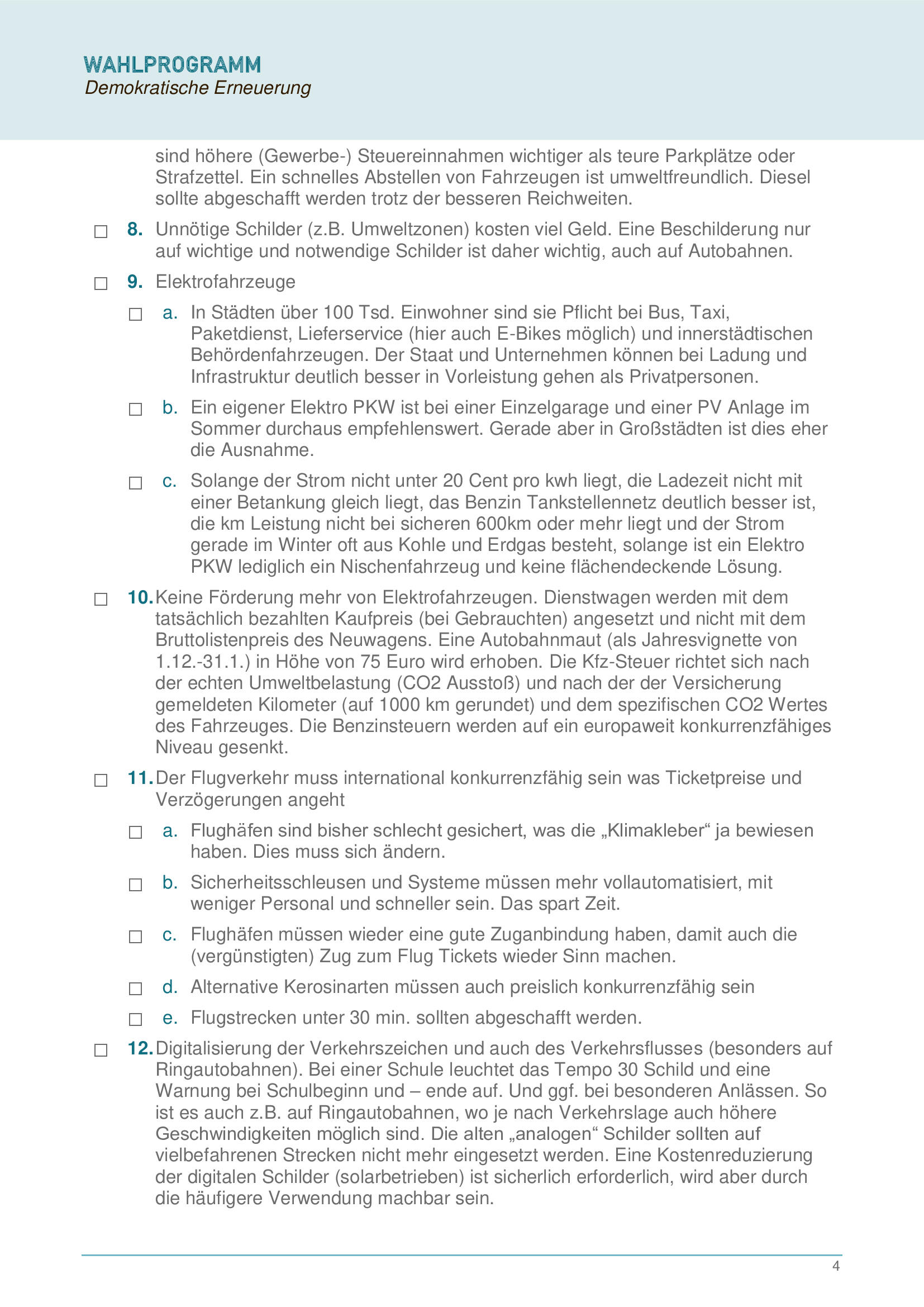 WAHLPROGRAMM
Demokratische Erneuerung

sind höhere (Gewerbe-) Steuereinnahmen wichtiger als teure Parkplätze oder Strafzettel. Ein schnelles Abstellen von Fahrzeugen ist umweltfreundlich. Diesel sollte abgeschafft werden trotz der besseren Reichweiten.

☐ 8. Unnötige Schilder (z.B. Umweltzonen) kosten viel Geld. Eine Beschilderung nur auf wichtige und notwendige Schilder ist daher wichtig, auch auf Autobahnen.

☐ 9. Elektrofahrzeuge

☐ a. In Städten über 100 Tsd. Einwohner sind sie Pflicht bei Bus, Taxi, Paketdienst, Lieferservice (hier auch E-Bikes möglich) und innerstädtischen Behördenfahrzeugen. Der Staat und Unternehmen können bei Ladung und Infrastruktur deutlich besser in Vorleistung gehen als Privatpersonen.

☐ b. Ein eigener Elektro PKW ist bei einer Einzelgarage und einer PV Anlage im Sommer durchaus empfehlenswert. Gerade aber in Großstädten ist dies eher die Ausnahme.

☐ c. Solange der Strom nicht unter 20 Cent pro kwh liegt, die Ladezeit nicht mit einer Betankung gleich liegt, das Benzin Tankstellennetz deutlich besser ist, die km Leistung nicht bei sicheren 600km oder mehr liegt und der Strom gerade im Winter oft aus Kohle und Erdgas besteht, solange ist ein Elektro PKW lediglich ein Nischenfahrzeug und keine flächendeckende Lösung.

☐ 10. Keine Förderung mehr von Elektrofahrzeugen. Dienstwagen werden mit dem tatsächlich bezahlten Kaufpreis (bei Gebrauchten) angesetzt und nicht mit dem Bruttolistenpreis des Neuwagens. Eine Autobahnmaut (als Jahresvignette von 1.12.-31.1.) in Höhe von 75 Euro wird erhoben. Die Kfz-Steuer richtet sich nach der echten Umweltbelastung (CO2 Ausstoß) und nach der der Versicherung gemeldeten Kilometer (auf 1000 km gerundet) und dem spezifischen CO2 Wertes des Fahrzeuges. Die Benzinsteuern werden auf ein europaweit konkurrenzfähiges Niveau gesenkt.

☐ 11. Der Flugverkehr muss international konkurrenzfähig sein was Ticketpreise und Verzögerungen angeht

☐ a. Flughäfen sind bisher schlecht gesichert, was die „Klimakleber“ ja bewiesen haben. Dies muss sich ändern.

☐ b. Sicherheitsschleusen und Systeme müssen mehr vollautomatisiert, mit weniger Personal und schneller sein. Das spart Zeit.

☐ c. Flughäfen müssen wieder eine gute Zuganbindung haben, damit auch die (vergünstigten) Zug zum Flug Tickets wieder Sinn machen.

☐ d. Alternative Kerosinarten müssen auch preislich konkurrenzfähig sein

☐ e. Flugstrecken unter 30 min. sollten abgeschafft werden.

☐ 12. Digitalisierung der Verkehrszeichen und auch des Verkehrsflusses (besonders auf Ringautobahnen). Bei einer Schule leuchtet das Tempo 30 Schild und eine Warnung bei Schulbeginn und – ende auf. Und ggf. bei besonderen Anlässen. So ist es auch z.B. auf Ringautobahnen, wo je nach Verkehrslage auch höhere Geschwindigkeiten möglich sind. Die alten „analogen“ Schilder sollten auf vielbefahrenen Strecken nicht mehr eingesetzt werden. Eine Kostenreduzierung der digitalen Schilder (solarbetrieben) ist sicherlich erforderlich, wird aber durch die häufigere Verwendung machbar sein.

4